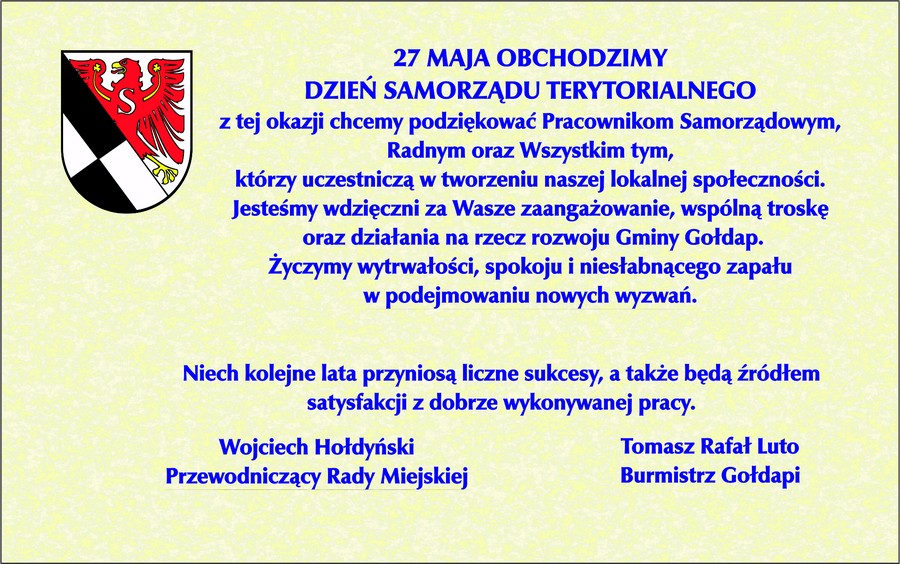 S

27 MAJA OBCHODZIMY
DZIEŃ SAMORZĄDU TERYTORIALNEGO
z tej okazji chcemy podziękować Pracownikom Samorządowym, Radnym oraz Wszystkim tym, którzy uczestniczą w tworzeniu naszej lokalnej społeczności. Jesteśmy wdzięczni za Wasze zaangażowanie, wspólną troskę oraz działania na rzecz rozwoju Gminy Gołdap. Życzymy wytrwałości, spokoju i niesłabnącego zapału w podejmowaniu nowych wyzwań.

Niech kolejne lata przyniosą liczne sukcesy, a także będą źródłem satysfakcji z dobrze wykonywanej pracy.

Wojciech Hołdyński
Przewodniczący Rady Miejskiej

Tomasz Rafał Luto
Burmistrz Gołdapi